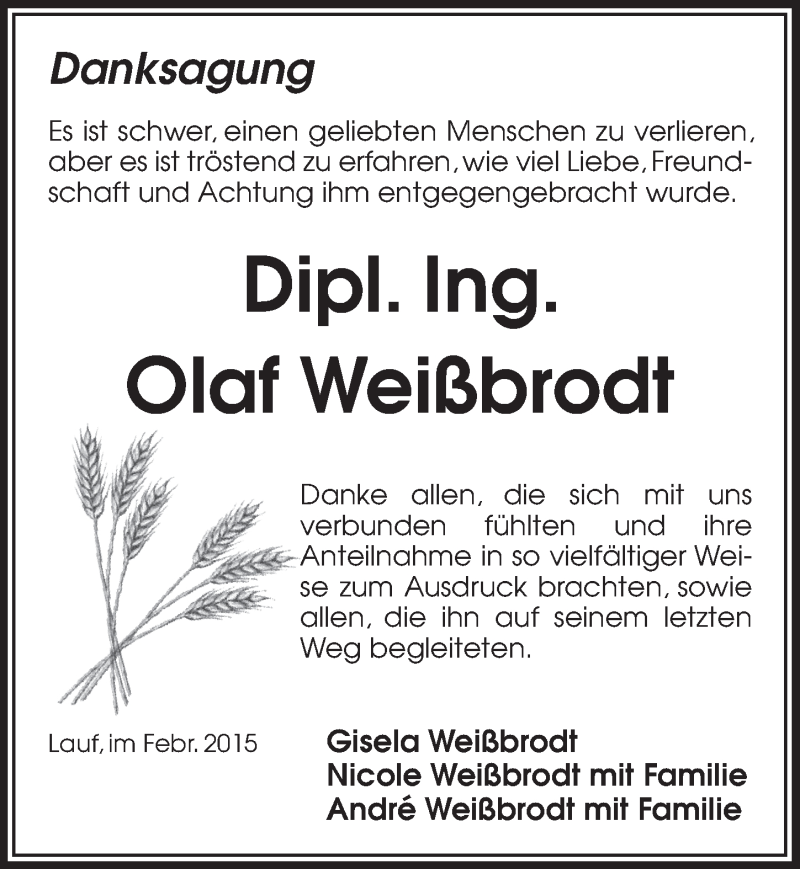 Danksagung

Es ist schwer, einen geliebten Menschen zu verlieren, aber es ist tröstend zu erfahren, wie viel Liebe, Freundschaft und Achtung ihm entgegengebracht wurde.

Dipl. Ing.
Olaf Weißbrodt

Danke allen, die sich mit uns verbunden fühlten und ihre Anteilnahme in so vielfältiger Weise zum Ausdruck brachten, sowie allen, die ihn auf seinem letzten Weg begleiteten.

Lauf, im Febr. 2015

Gisela Weißbrodt
Nicole Weißbrodt mit Familie
André Weißbrodt mit Familie